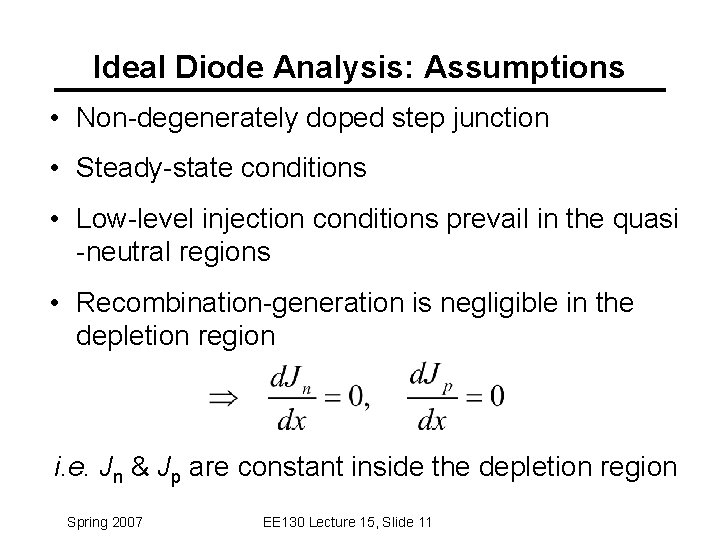 Ideal Diode Analysis: Assumptions

• Non-degenerately doped step junction

• Steady-state conditions

• Low-level injection conditions prevail in the quasi -neutral regions

• Recombination-generation is negligible in the depletion region

$\Rightarrow \quad \frac{dJ_n}{dx} = 0, \quad \frac{dJ_p}{dx} = 0$

i.e. $J_n$ & $J_p$ are constant inside the depletion region

Spring 2007

EE130 Lecture 15, Slide 11